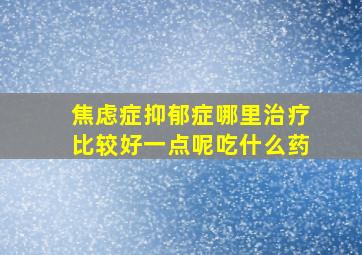 焦虑症抑郁症哪里治疗比较好一点呢吃什么药